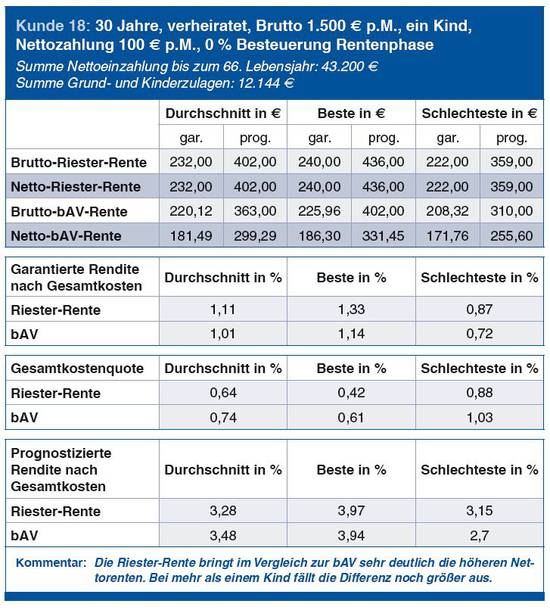 Kunde 18: 30 Jahre, verheiratet, Brutto 1.500 € p.M., ein Kind, Nettozahlung 100 € p.M., 0 % Besteuerung Rentenphase
Summe Nettoeinzahlung bis zum 66. Lebensjahr: 43.200 €
Summe Grund- und Kinderzulagen: 12.144 €

| | Durchschnitt in € | | Beste in € | | Schlechteste in € | |
|---|---|---|---|---|---|---|
| | gar. | prog. | gar. | prog. | gar. | prog. |
| Brutto-Riester-Rente | 232,00 | 402,00 | 240,00 | 436,00 | 222,00 | 359,00 |
| Netto-Riester-Rente | 232,00 | 402,00 | 240,00 | 436,00 | 222,00 | 359,00 |
| Brutto-bAV-Rente | 220,12 | 363,00 | 225,96 | 402,00 | 208,32 | 310,00 |
| Netto-bAV-Rente | 181,49 | 299,29 | 186,30 | 331,45 | 171,76 | 255,60 |

| Garantierte Rendite nach Gesamtkosten | Durchschnitt in % | Beste in % | Schlechteste in % |
|---|---|---|---|
| Riester-Rente | 1,11 | 1,33 | 0,87 |
| bAV | 1,01 | 1,14 | 0,72 |

| Gesamtkostenquote | Durchschnitt in % | Beste in % | Schlechteste in % |
|---|---|---|---|
| Riester-Rente | 0,64 | 0,42 | 0,88 |
| bAV | 0,74 | 0,61 | 1,03 |

| Prognostizierte Rendite nach Gesamtkosten | Durchschnitt in % | Beste in % | Schlechteste in % |
|---|---|---|---|
| Riester-Rente | 3,28 | 3,97 | 3,15 |
| bAV | 3,48 | 3,94 | 2,7 |

Kommentar: Die Riester-Rente bringt im Vergleich zur bAV sehr deutlich die höheren Nettorenten. Bei mehr als einem Kind fällt die Differenz noch größer aus.